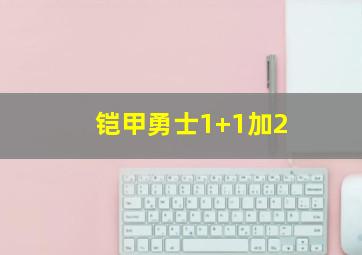 铠甲勇士1+1加2